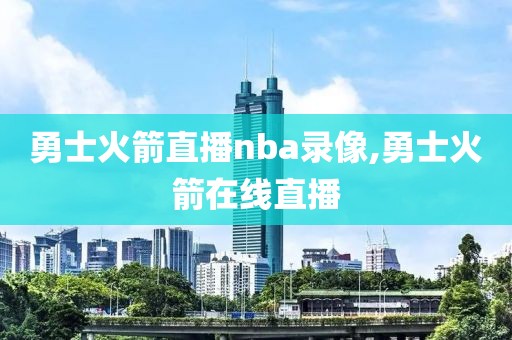 勇士火箭直播nba录像,勇士火箭在线直播